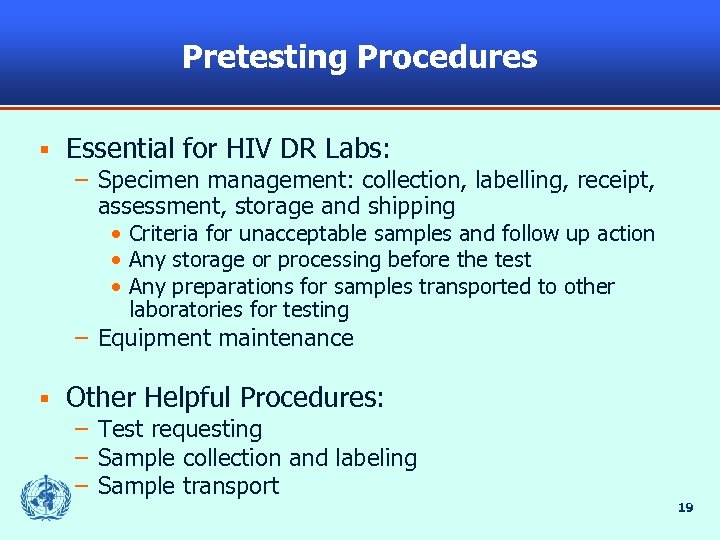 Pretesting Procedures

▪ Essential for HIV DR Labs:
– Specimen management: collection, labelling, receipt, assessment, storage and shipping
• Criteria for unacceptable samples and follow up action
• Any storage or processing before the test
• Any preparations for samples transported to other laboratories for testing
– Equipment maintenance

▪ Other Helpful Procedures:
– Test requesting
– Sample collection and labeling
– Sample transport

19